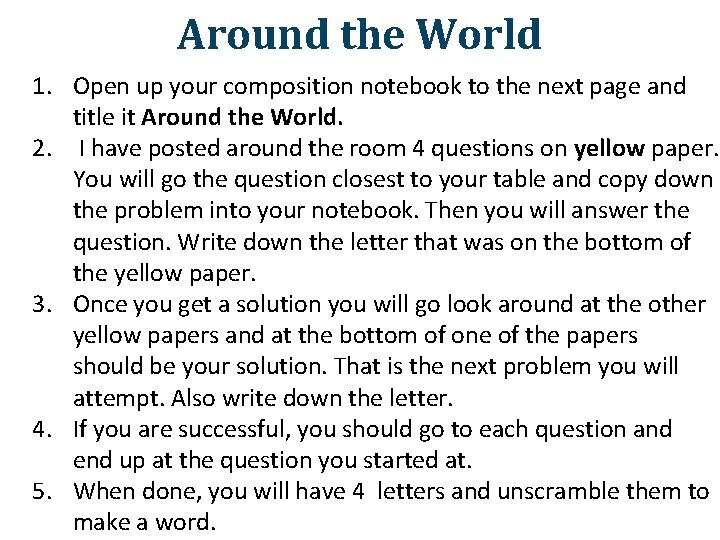 Around the World

1. Open up your composition notebook to the next page and title it Around the World.
2. I have posted around the room 4 questions on yellow paper. You will go the question closest to your table and copy down the problem into your notebook. Then you will answer the question. Write down the letter that was on the bottom of the yellow paper.
3. Once you get a solution you will go look around at the other yellow papers and at the bottom of one of the papers should be your solution. That is the next problem you will attempt. Also write down the letter.
4. If you are successful, you should go to each question and end up at the question you started at.
5. When done, you will have 4 letters and unscramble them to make a word.